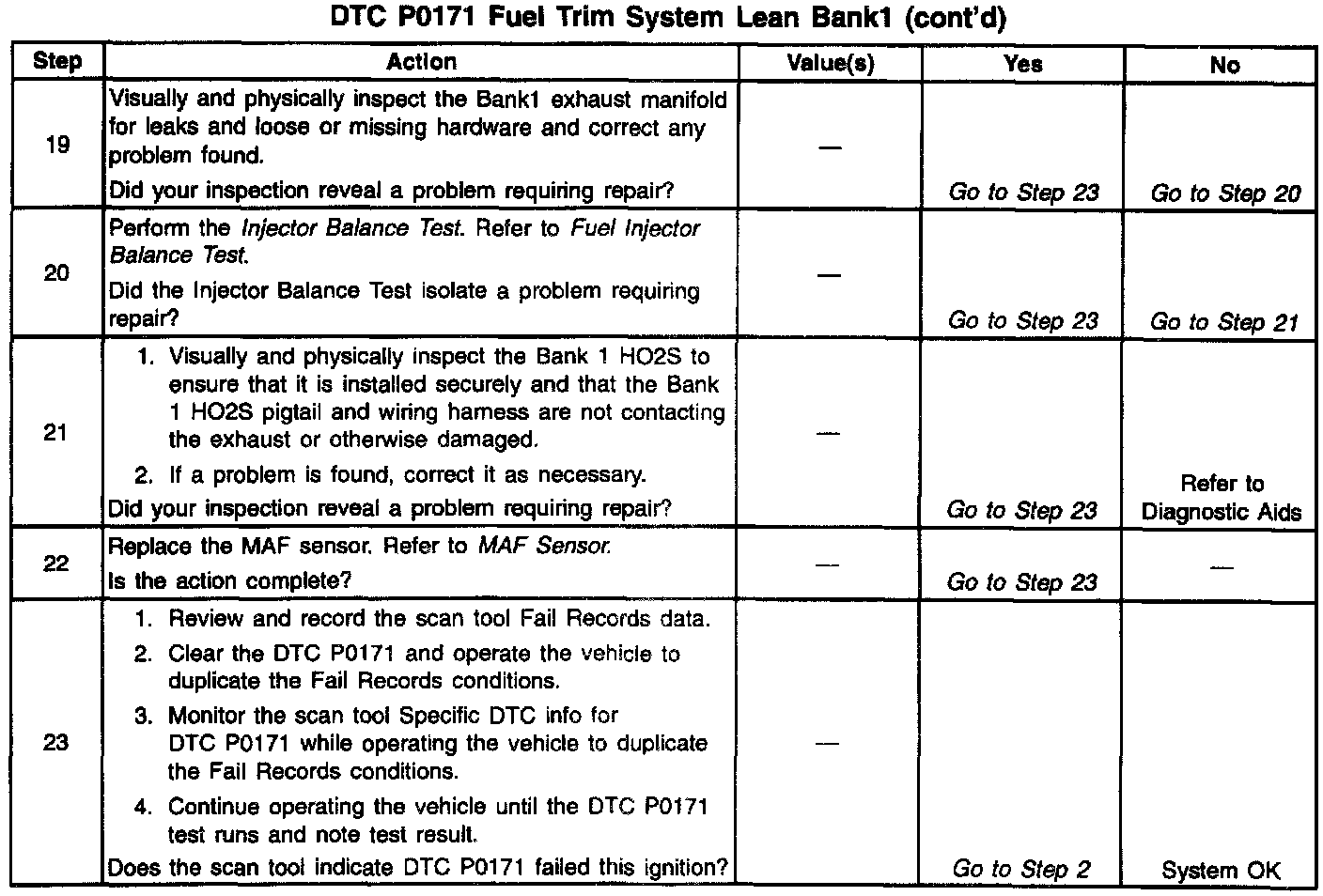 DTC P0171 Fuel Trim System Lean Bank1 (cont'd)

| Step | Action | Value(s) | Yes | No |
|---|---|---|---|---|
| 19 | Visually and physically inspect the Bank1 exhaust manifold for leaks and loose or missing hardware and correct any problem found. Did your inspection reveal a problem requiring repair? | — | Go to Step 23 | Go to Step 20 |
| 20 | Perform the Injector Balance Test. Refer to Fuel Injector Balance Test. Did the Injector Balance Test isolate a problem requiring repair? | — | Go to Step 23 | Go to Step 21 |
| 21 | 1. Visually and physically inspect the Bank 1 HO2S to ensure that it is installed securely and that the Bank 1 HO2S pigtail and wiring harness are not contacting the exhaust or otherwise damaged. 2. If a problem is found, correct it as necessary. Did your inspection reveal a problem requiring repair? | — | Go to Step 23 | Refer to Diagnostic Aids |
| 22 | Replace the MAF sensor. Refer to MAF Sensor. Is the action complete? | — | Go to Step 23 | — |
| 23 | 1. Review and record the scan tool Fail Records data. 2. Clear the DTC P0171 and operate the vehicle to duplicate the Fail Records conditions. 3. Monitor the scan tool Specific DTC info for DTC P0171 while operating the vehicle to duplicate the Fail Records conditions. 4. Continue operating the vehicle until the DTC P0171 test runs and note test result. Does the scan tool indicate DTC P0171 failed this ignition? | — | Go to Step 2 | System OK |